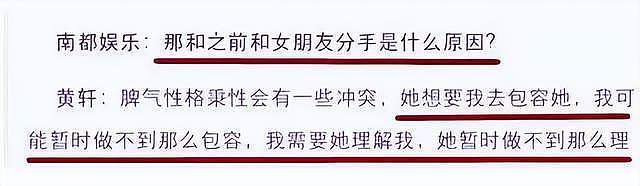 南都娱乐：那和之前和女朋友分手是什么原因？

黄轩：脾气性格秉性会有一些冲突，她想要我去包容她，我可能暂时做不到那么包容，我需要她理解我，她暂时做不到那么理